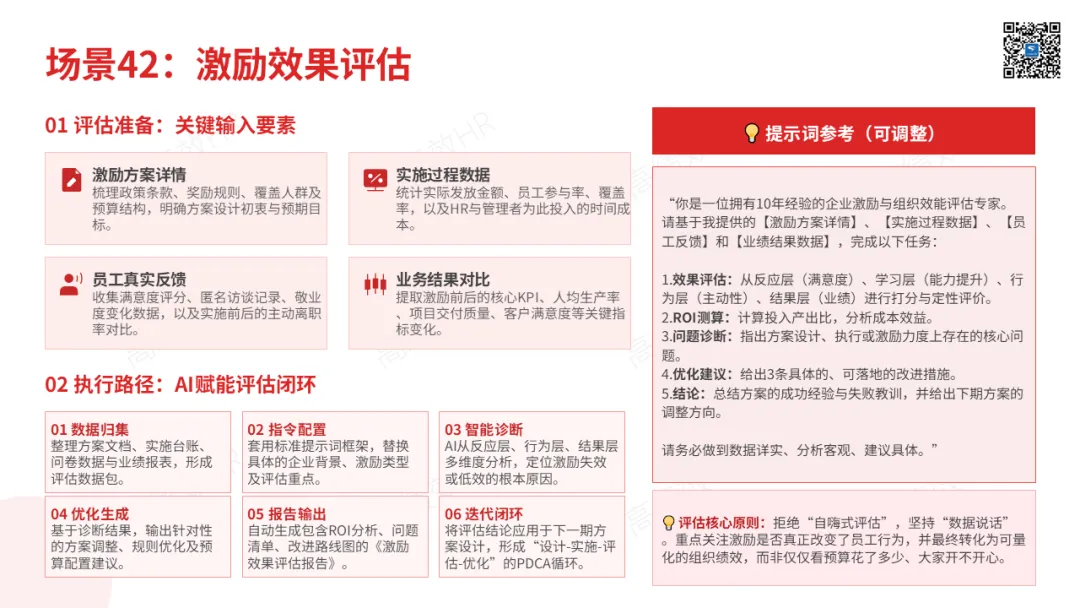 场景42：激励效果评估

01 评估准备：关键输入要素

激励方案详情
梳理政策条款、奖励规则、覆盖人群及预算结构，明确方案设计初衷与预期目标。

实施过程数据
统计实际发放金额、员工参与率、覆盖率，以及HR与管理者为此投入的时间成本。

员工真实反馈
收集满意度评分、匿名访谈记录、敬业度变化数据，以及实施前后的主动离职率对比。

业务结果对比
提取激励前后的核心KPI、人均生产率、项目交付质量、客户满意度等关键指标变化。

02 执行路径：AI赋能评估闭环

01 数据归集
整理方案文档、实施台账、问卷数据与业绩报表，形成评估数据包。

02 指令配置
套用标准提示词框架，替换具体的企业背景、激励类型及评估重点。

03 智能诊断
AI从反应层、行为层、结果层多维度分析，定位激励失效或低效的根本原因。

04 优化生成
基于诊断结果，输出针对性的方案调整、规则优化及预算配置建议。

05 报告输出
自动生成包含ROI分析、问题清单、改进路线图的《激励效果评估报告》。

06 迭代闭环
将评估结论应用于下一期方案设计，形成“设计-实施-评估-优化”的PDCA循环。

提示词参考（可调整）

“你是一位拥有10年经验的企业激励与组织效能评估专家。请基于我提供的【激励方案详情】、【实施过程数据】、【员工反馈】和【业绩结果数据】，完成以下任务：

1.效果评估：从反应层（满意度）、学习层（能力提升）、行为层（主动性）、结果层（业绩）进行打分与定性评价。
2.ROI测算：计算投入产出比，分析成本效益。
3.问题诊断：指出方案设计、执行或激励力度上存在的核心问题。
4.优化建议：给出3条具体的、可落地的改进措施。
5.结论：总结方案的成功经验与失败教训，并给出下期方案的调整方向。

请务必做到数据详实、分析客观、建议具体。”

评估核心原则：拒绝“自嗨式评估”，坚持“数据说话”。重点关注激励是否真正改变了员工行为，并最终转化为可量化的组织绩效，而非仅仅看预算花了多少、大家开不开心。